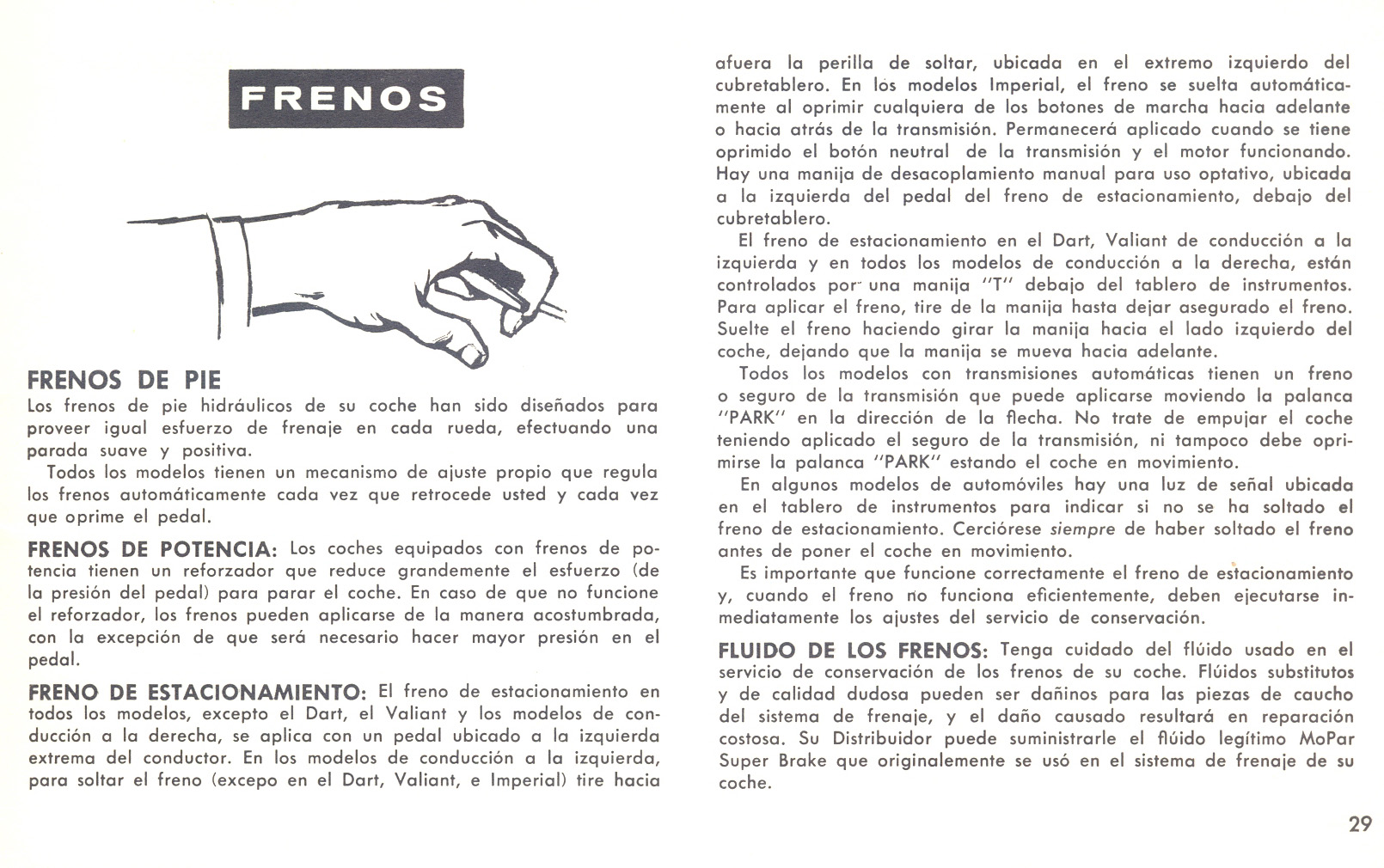 FRENOS

FRENOS DE PIE
Los frenos de pie hidráulicos de su coche han sido diseñados para proveer igual esfuerzo de frenaje en cada rueda, efectuando una parada suave y positiva.

Todos los modelos tienen un mecanismo de ajuste propio que regula los frenos automáticamente cada vez que retrocede usted y cada vez que oprime el pedal.

FRENOS DE POTENCIA: Los coches equipados con frenos de potencia tienen un reforzador que reduce grandemente el esfuerzo (de la presión del pedal) para parar el coche. En caso de que no funcione el reforzador, los frenos pueden aplicarse de la manera acostumbrada, con la excepción de que será necesario hacer mayor presión en el pedal.

FRENO DE ESTACIONAMIENTO: El freno de estacionamiento en todos los modelos, excepto el Dart, el Valiant y los modelos de conducción a la derecha, se aplica con un pedal ubicado a la izquierda extrema del conductor. En los modelos de conducción a la izquierda, para soltar el freno (excepo en el Dart, Valiant, e Imperial) tire hacia afuera la perilla de soltar, ubicada en el extremo izquierdo del cubretablero. En los modelos Imperial, el freno se suelta automáticamente al oprimir cualquiera de los botones de marcha hacia adelante o hacia atrás de la transmisión. Permanecerá aplicado cuando se tiene oprimido el botón neutral de la transmisión y el motor funcionando. Hay una manija de desacoplamiento manual para uso optativo, ubicada a la izquierda del pedal del freno de estacionamiento, debajo del cubretablero.

El freno de estacionamiento en el Dart, Valiant de conducción a la izquierda y en todos los modelos de conducción a la derecha, están controlados por una manija "T" debajo del tablero de instrumentos. Para aplicar el freno, tire de la manija hasta dejar asegurado el freno. Suelte el freno haciendo girar la manija hacia el lado izquierdo del coche, dejando que la manija se mueva hacia adelante.

Todos los modelos con transmisiones automáticas tienen un freno o seguro de la transmisión que puede aplicarse moviendo la palanca "PARK" en la dirección de la flecha. No trate de empujar el coche teniendo aplicado el seguro de la transmisión, ni tampoco debe oprimirse la palanca "PARK" estando el coche en movimiento.

En algunos modelos de automóviles hay una luz de señal ubicada en el tablero de instrumentos para indicar si no se ha soltado el freno de estacionamiento. Cerciórese siempre de haber soltado el freno antes de poner el coche en movimiento.

Es importante que funcione correctamente el freno de estacionamiento y, cuando el freno no funciona eficientemente, deben ejecutarse inmediatamente los ajustes del servicio de conservación.

FLUIDO DE LOS FRENOS: Tenga cuidado del flúido usado en el servicio de conservación de los frenos de su coche. Flúidos substitutos y de calidad dudosa pueden ser dañinos para las piezas de caucho del sistema de frenaje, y el daño causado resultará en reparación costosa. Su Distribuidor puede suministrarle el flúido legítimo MoPar Super Brake que originalemente se usó en el sistema de frenaje de su coche.

29